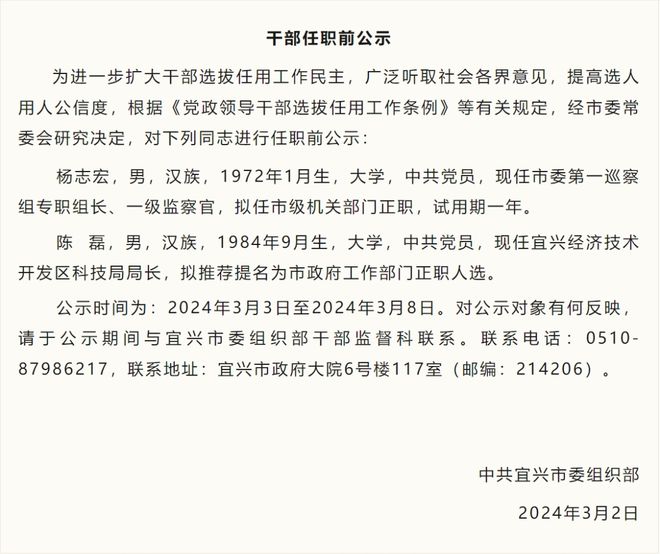 干部任职前公示

为进一步扩大干部选拔任用工作民主，广泛听取社会各界意见，提高选人用人公信度，根据《党政领导干部选拔任用工作条例》等有关规定，经市委常委会研究决定，对下列同志进行任职前公示：

杨志宏，男，汉族，1972年1月生，大学，中共党员，现任市委第一巡察组专职组长、一级监察官，拟任市级机关部门正职，试用期一年。

陈　磊，男，汉族，1984年9月生，大学，中共党员，现任宜兴经济技术开发区科技局局长，拟推荐提名为市政府工作部门正职人选。

公示时间为：2024年3月3日至2024年3月8日。对公示对象有何反映，请于公示期间与宜兴市委组织部干部监督科联系。联系电话：0510-87986217，联系地址：宜兴市政府大院6号楼117室（邮编：214206）。

中共宜兴市委组织部

2024年3月2日